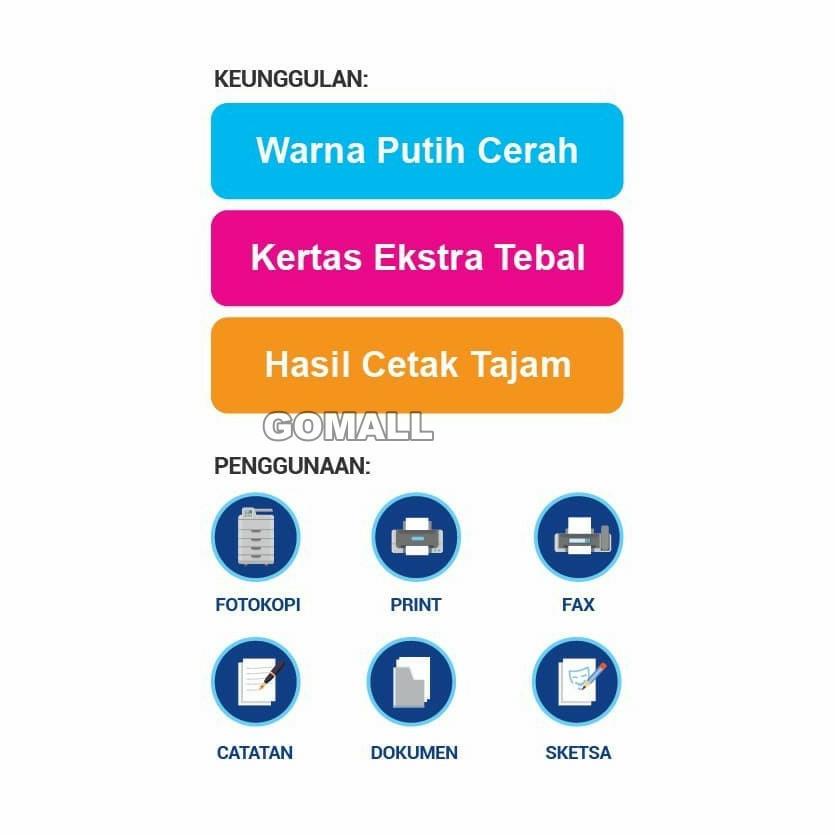 KEUNGGULAN:

Warna Putih Cerah

Kertas Ekstra Tebal

Hasil Cetak Tajam

PENGGUNAAN:

FOTOKOPI

PRINT

FAX

CATATAN

DOKUMEN

SKETSA

GOMALL